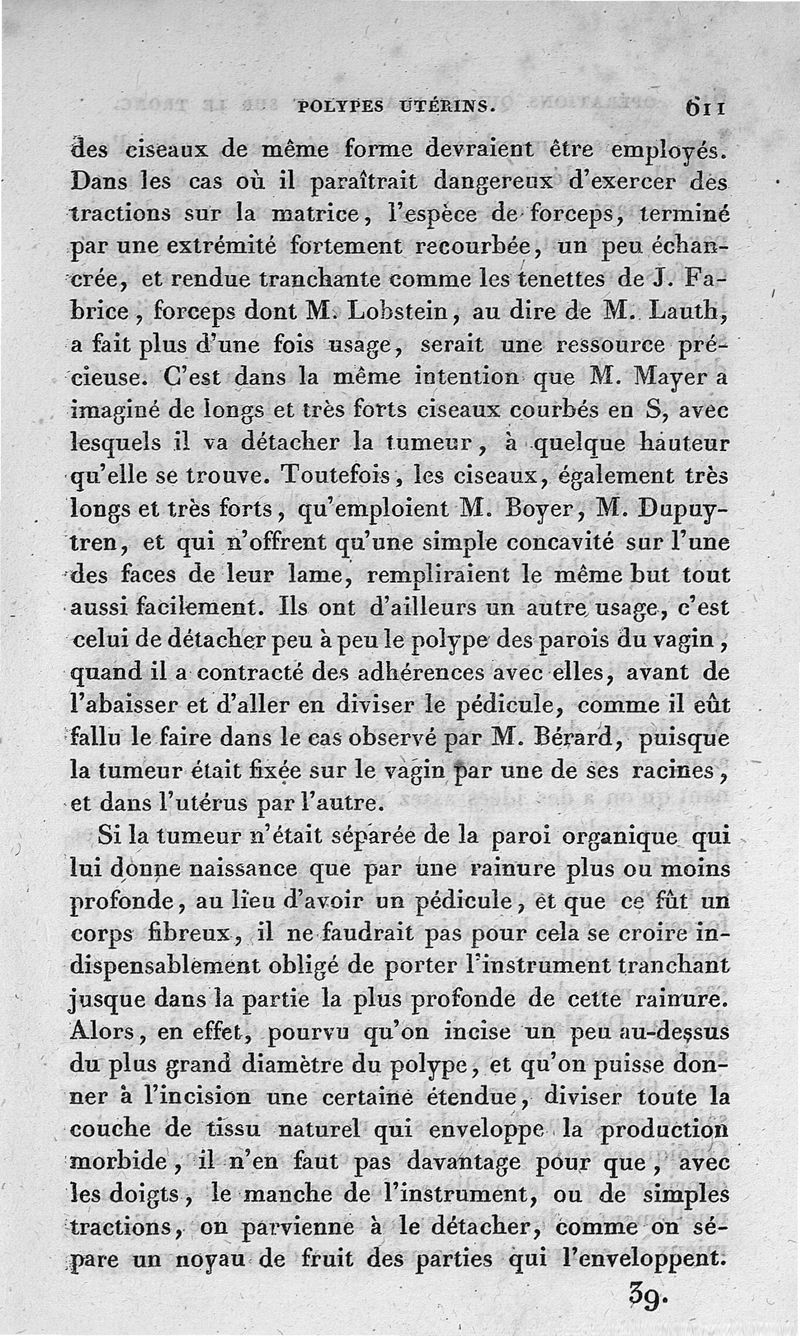 POLYPES UTÉRINS. 611

des ciseaux de même forme devraient être employés. Dans les cas où il paraîtrait dangereux d'exercer des tractions sur la matrice, l'espèce de forceps, terminé par une extrémité fortement recourbée, un peu échancrée, et rendue tranchante comme les tenettes de J. Fabrice, forceps dont M. Lobstein, au dire de M. Lauth, a fait plus d'une fois usage, serait une ressource précieuse. C'est dans la même intention que M. Mayer a imaginé de longs et très forts ciseaux courbés en S, avec lesquels il va détacher la tumeur, à quelque hauteur qu'elle se trouve. Toutefois, les ciseaux, également très longs et très forts, qu'emploient M. Boyer, M. Dupuytren, et qui n'offrent qu'une simple concavité sur l'une des faces de leur lame, rempliraient le même but tout aussi facilement. Ils ont d'ailleurs un autre usage, c'est celui de détacher peu à peu le polype des parois du vagin, quand il a contracté des adhérences avec elles, avant de l'abaisser et d'aller en diviser le pédicule, comme il eût fallu le faire dans le cas observé par M. Bérard, puisque la tumeur était fixée sur le vagin par une de ses racines, et dans l'utérus par l'autre.

Si la tumeur n'était séparée de la paroi organique qui lui donne naissance que par une rainure plus ou moins profonde, au lieu d'avoir un pédicule, et que ce fût un corps fibreux, il ne faudrait pas pour cela se croire indispensablement obligé de porter l'instrument tranchant jusque dans la partie la plus profonde de cette rainure. Alors, en effet, pourvu qu'on incise un peu au-dessus du plus grand diamètre du polype, et qu'on puisse donner à l'incision une certaine étendue, diviser toute la couche de tissu naturel qui enveloppe la production morbide, il n'en faut pas davantage pour que, avec les doigts, le manche de l'instrument, ou de simples tractions, on parvienne à le détacher, comme on sépare un noyau de fruit des parties qui l'enveloppent.

39.